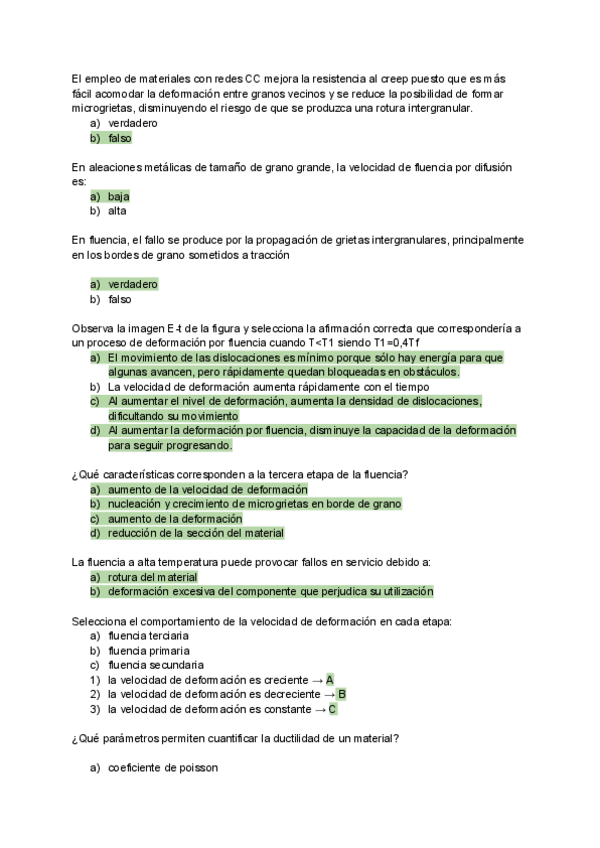 El empleo de materiales con redes CC mejora la resistencia al creep puesto que es más fácil acomodar la deformación entre granos vecinos y se reduce la posibilidad de formar microgrietas, disminuyendo el riesgo de que se produzca una rotura intergranular.
a) verdadero
b) falso

En aleaciones metálicas de tamaño de grano grande, la velocidad de fluencia por difusión es:
a) baja
b) alta

En fluencia, el fallo se produce por la propagación de grietas intergranulares, principalmente en los bordes de grano sometidos a tracción

a) verdadero
b) falso

Observa la imagen E-t de la figura y selecciona la afirmación correcta que correspondería a un proceso de deformación por fluencia cuando T<T1 siendo T1=0,4Tf
a) El movimiento de las dislocaciones es mínimo porque sólo hay energía para que algunas avancen, pero rápidamente quedan bloqueadas en obstáculos.
b) La velocidad de deformación aumenta rápidamente con el tiempo
c) Al aumentar el nivel de deformación, aumenta la densidad de dislocaciones, dificultando su movimiento
d) Al aumentar la deformación por fluencia, disminuye la capacidad de la deformación para seguir progresando.

¿Qué características corresponden a la tercera etapa de la fluencia?
a) aumento de la velocidad de deformación
b) nucleación y crecimiento de microgrietas en borde de grano
c) aumento de la deformación
d) reducción de la sección del material

La fluencia a alta temperatura puede provocar fallos en servicio debido a:
a) rotura del material
b) deformación excesiva del componente que perjudica su utilización

Selecciona el comportamiento de la velocidad de deformación en cada etapa:
a) fluencia terciaria
b) fluencia primaria
c) fluencia secundaria
1) la velocidad de deformación es creciente → A
2) la velocidad de deformación es decreciente → B
3) la velocidad de deformación es constante → C

¿Qué parámetros permiten cuantificar la ductilidad de un material?

a) coeficiente de poisson